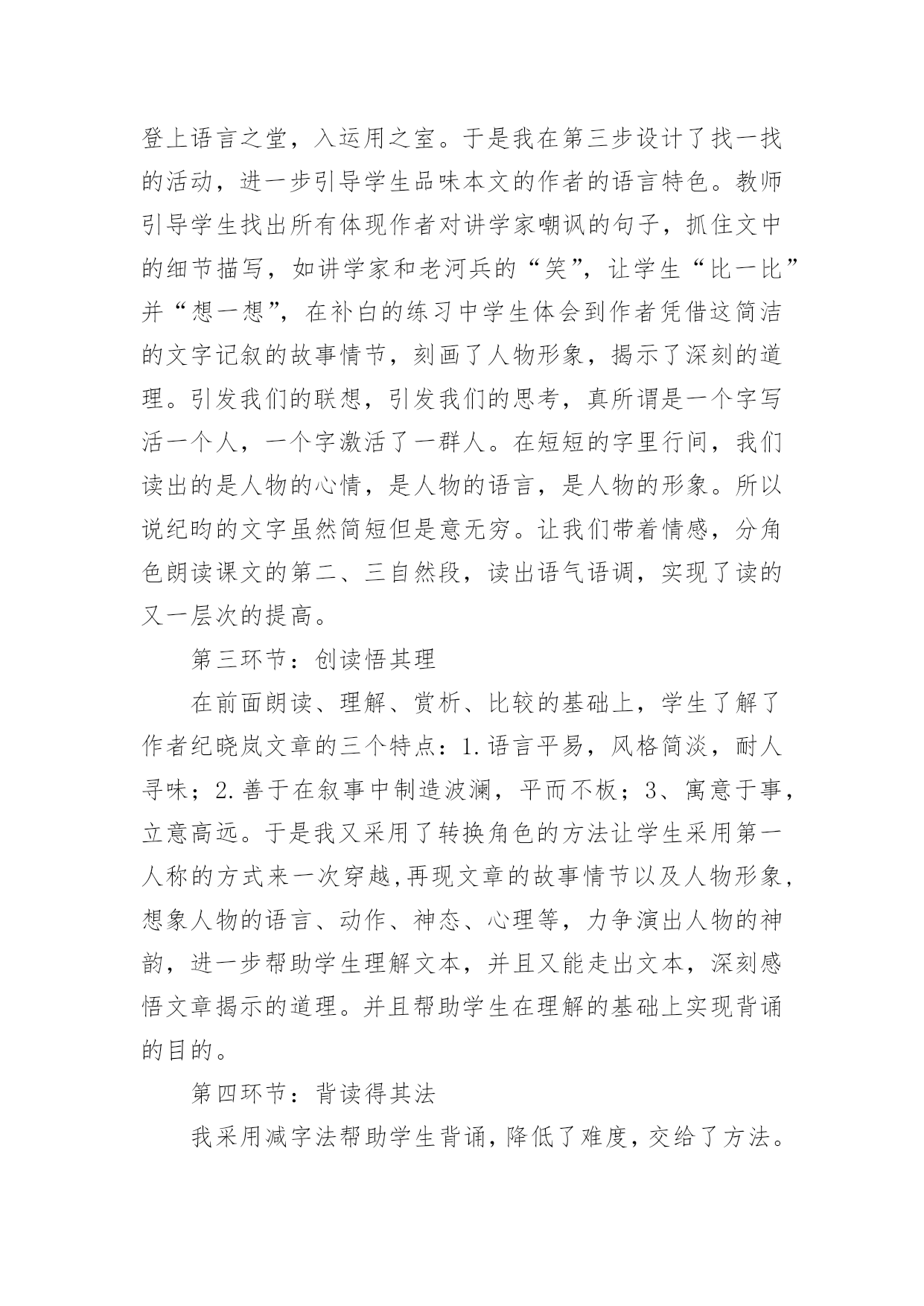 登上语言之堂，入运用之室。于是我在第三步设计了找一找的活动，进一步引导学生品味本文的作者的语言特色。教师引导学生找出所有体现作者对讲学家嘲讽的句子，抓住文中的细节描写，如讲学家和老河兵的“笑”，让学生“比一比”并“想一想”，在补白的练习中学生体会到作者凭借这简洁的文字记叙的故事情节，刻画了人物形象，揭示了深刻的道理。引发我们的联想，引发我们的思考，真所谓是一个字写活一个人，一个字激活了一群人。在短短的字里行间，我们读出的是人物的心情，是人物的语言，是人物的形象。所以说纪昀的文字虽然简短但是意无穷。让我们带着情感，分角色朗读课文的第二、三自然段，读出语气语调，实现了读的又一层次的提高。

第三环节：创读悟其理

在前面朗读、理解、赏析、比较的基础上，学生了解了作者纪晓岚文章的三个特点：1.语言平易，风格简淡，耐人寻味；2.善于在叙事中制造波澜，平而不板；3、寓意于事，立意高远。于是我又采用了转换角色的方法让学生采用第一人称的方式来一次穿越,再现文章的故事情节以及人物形象，想象人物的语言、动作、神态、心理等，力争演出人物的神韵，进一步帮助学生理解文本，并且又能走出文本，深刻感悟文章揭示的道理。并且帮助学生在理解的基础上实现背诵的目的。

第四环节：背读得其法

我采用减字法帮助学生背诵，降低了难度，交给了方法。